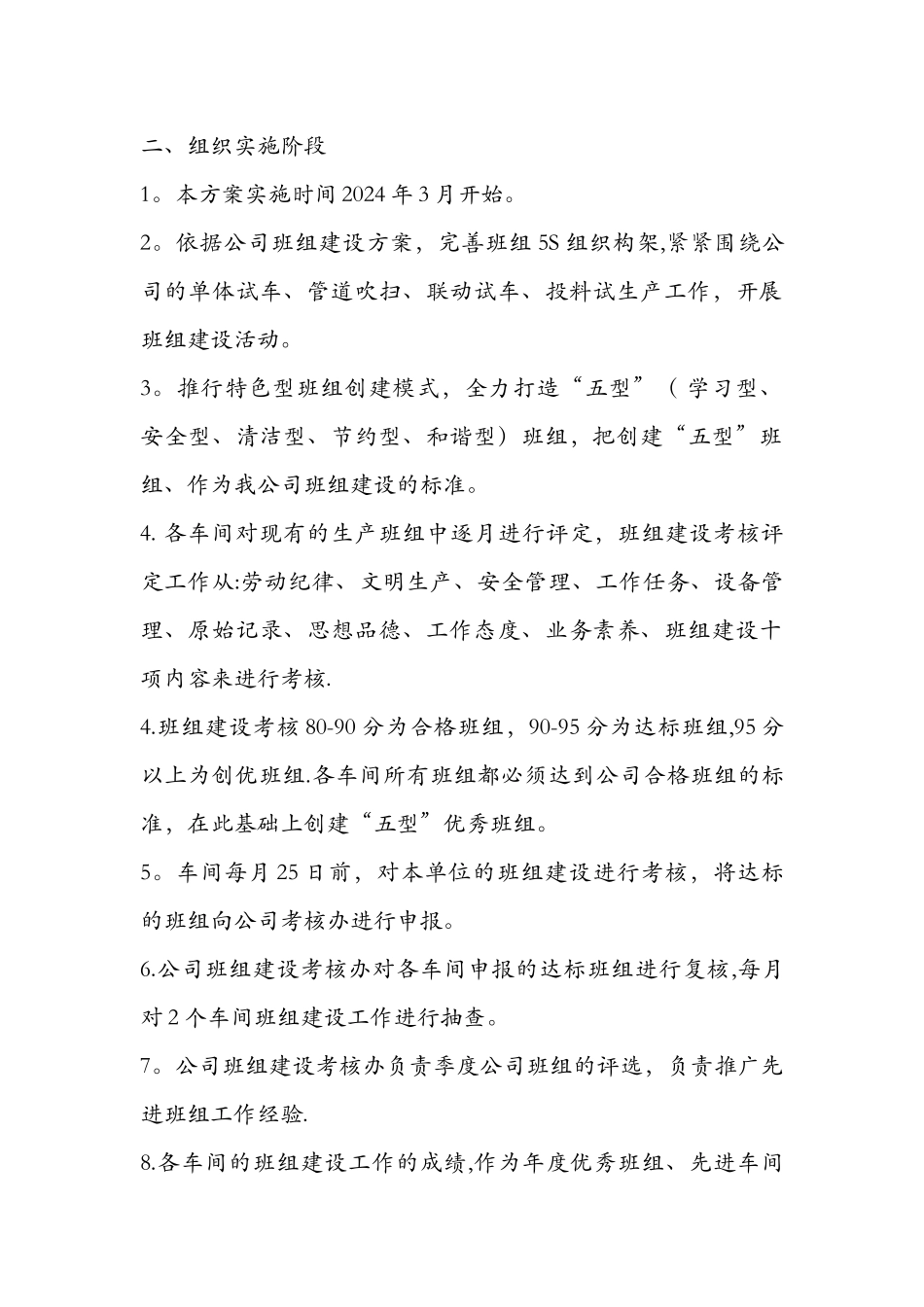 二、组织实施阶段

1。本方案实施时间2024年3月开始。

2。依据公司班组建设方案，完善班组5S组织构架,紧紧围绕公司的单体试车、管道吹扫、联动试车、投料试生产工作，开展班组建设活动。

3。推行特色型班组创建模式，全力打造“五型”（学习型、安全型、清洁型、节约型、和谐型）班组，把创建“五型”班组、作为我公司班组建设的标准。

4. 各车间对现有的生产班组中逐月进行评定，班组建设考核评定工作从:劳动纪律、文明生产、安全管理、工作任务、设备管理、原始记录、思想品德、工作态度、业务素养、班组建设十项内容来进行考核.

4.班组建设考核80-90分为合格班组，90-95分为达标班组,95分以上为创优班组.各车间所有班组都必须达到公司合格班组的标准，在此基础上创建“五型”优秀班组。

5。车间每月25日前，对本单位的班组建设进行考核，将达标的班组向公司考核办进行申报。

6.公司班组建设考核办对各车间申报的达标班组进行复核,每月对2个车间班组建设工作进行抽查。

7。公司班组建设考核办负责季度公司班组的评选，负责推广先进班组工作经验.

8.各车间的班组建设工作的成绩,作为年度优秀班组、先进车间